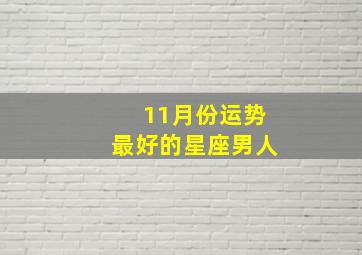 11月份运势
最好的星座男人